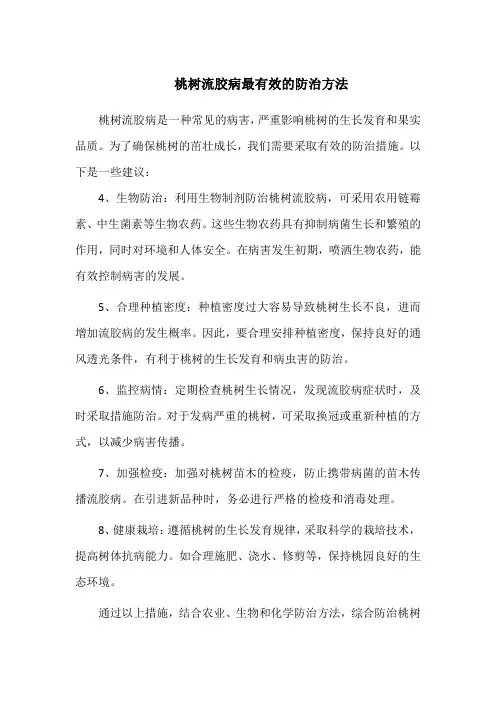 桃树流胶病最有效的防治方法

桃树流胶病是一种常见的病害，严重影响桃树的生长发育和果实品质。为了确保桃树的茁壮成长，我们需要采取有效的防治措施。以下是一些建议：

4、生物防治：利用生物制剂防治桃树流胶病，可采用农用链霉素、中生菌素等生物农药。这些生物农药具有抑制病菌生长和繁殖的作用，同时对环境和人体安全。在病害发生初期，喷洒生物农药，能有效控制病害的发展。

5、合理种植密度：种植密度过大容易导致桃树生长不良，进而增加流胶病的发生概率。因此，要合理安排种植密度，保持良好的通风透光条件，有利于桃树的生长发育和病虫害的防治。

6、监控病情：定期检查桃树生长情况，发现流胶病症状时，及时采取措施防治。对于发病严重的桃树，可采取换冠或重新种植的方式，以减少病害传播。

7、加强检疫：加强对桃树苗木的检疫，防止携带病菌的苗木传播流胶病。在引进新品种时，务必进行严格的检疫和消毒处理。

8、健康栽培：遵循桃树的生长发育规律，采取科学的栽培技术，提高树体抗病能力。如合理施肥、浇水、修剪等，保持桃园良好的生态环境。

通过以上措施，结合农业、生物和化学防治方法，综合防治桃树